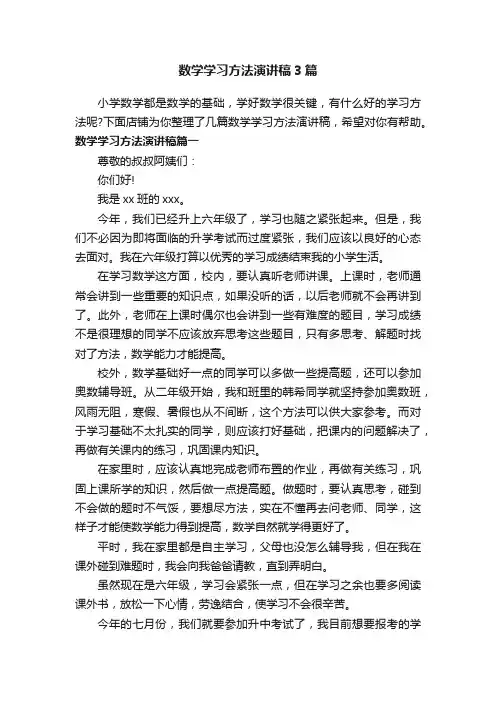 数学学习方法演讲稿3篇

小学数学都是数学的基础，学好数学很关键，有什么好的学习方法呢?下面店铺为你整理了几篇数学学习方法演讲稿，希望对你有帮助。

数学学习方法演讲稿篇一

尊敬的叔叔阿姨们：

你们好!

我是xx班的xxx。

今年，我们已经升上六年级了，学习也随之紧张起来。但是，我们不必因为即将面临的升学考试而过度紧张，我们应该以良好的心态去面对。我在六年级打算以优秀的学习成绩结束我的小学生活。

在学习数学这方面，校内，要认真听老师讲课。上课时，老师通常会讲到一些重要的知识点，如果没听的话，以后老师就不会再讲到了。此外，老师在上课时偶尔也会讲到一些有难度的题目，学习成绩不是很理想的同学不应该放弃思考这些题目，只有多思考、解题时找对了方法，数学能力才能提高。

校外，数学基础好一点的同学可以多做一些提高题，还可以参加奥数辅导班。从二年级开始，我和班里的韩希同学就坚持参加奥数班，风雨无阻，寒假、暑假也从不间断，这个方法可以供大家参考。而对于学习基础不太扎实的同学，则应该打好基础，把课内的问题解决了，再做有关课内的练习，巩固课内知识。

在家里时，应该认真地完成老师布置的作业，再做有关练习，巩固上课所学的知识，然后做一点提高题。做题时，要认真思考，碰到不会做的题时不气馁，要想尽方法，实在不懂再去问老师、同学，这样子才能使数学能力得到提高，数学自然就学得更好了。

平时，我在家里都是自主学习，父母也没怎么辅导我，但在我在课外碰到难题时，我会向我爸爸请教，直到弄明白。

虽然现在是六年级，学习会紧张一点，但在学习之余也要多阅读课外书，放松一下心情，劳逸结合，使学习不会很辛苦。

今年的七月份，我们就要参加升中考试了，我目前想要报考的学